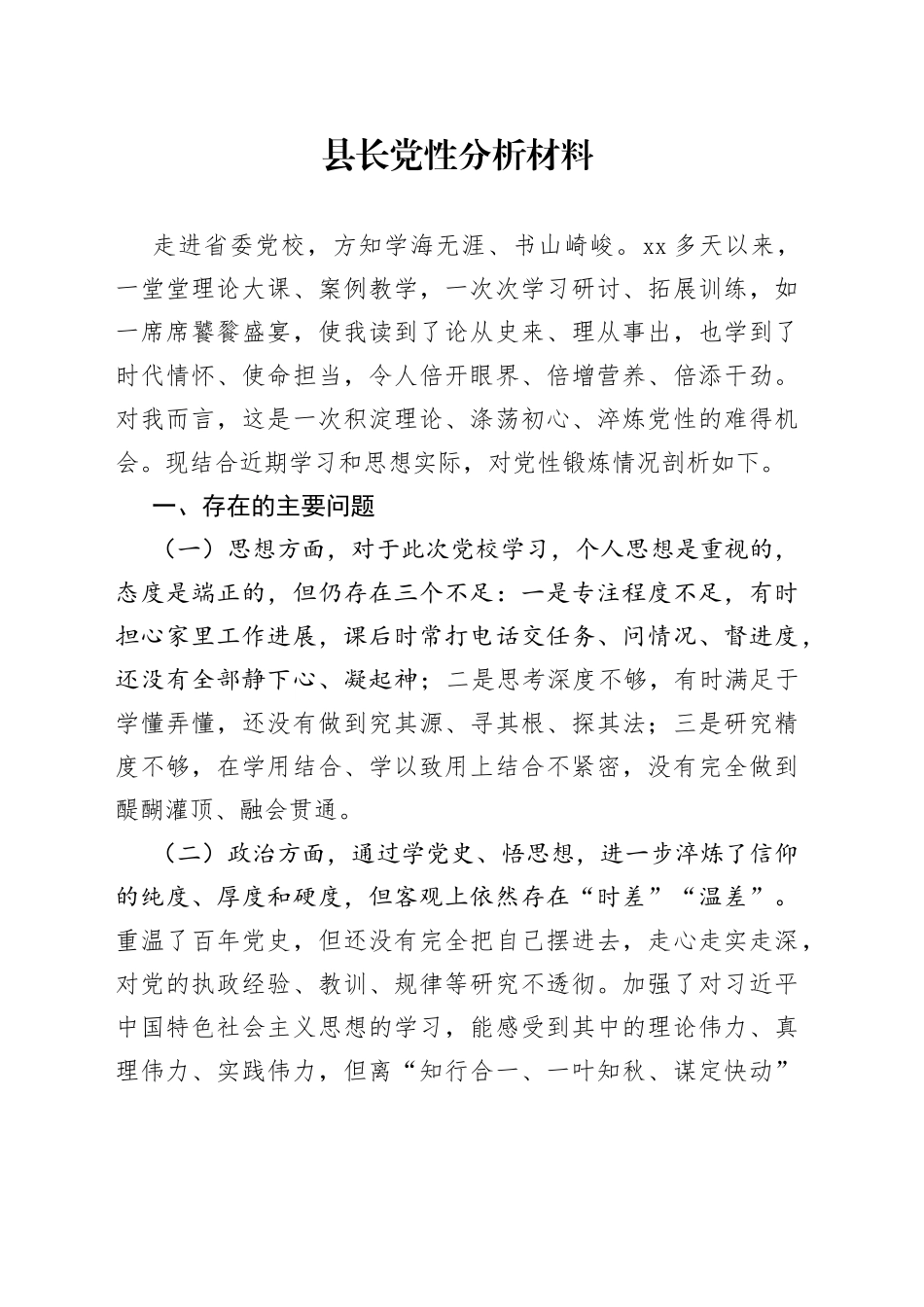 县长党性分析材料

走进省委党校，方知学海无涯、书山崎峻。xx 多天以来，一堂堂理论大课、案例教学，一次次学习研讨、拓展训练，如一席席饕餮盛宴，使我读到了论从史来、理从事出，也学到了时代情怀、使命担当，令人倍开眼界、倍增营养、倍添干劲。对我而言，这是一次积淀理论、涤荡初心、淬炼党性的难得机会。现结合近期学习和思想实际，对党性锻炼情况剖析如下。

一、存在的主要问题

（一）思想方面，对于此次党校学习，个人思想是重视的，态度是端正的，但仍存在三个不足：一是专注程度不足，有时担心家里工作进展，课后时常打电话交任务、问情况、督进度，还没有全部静下心、凝起神；二是思考深度不够，有时满足于学懂弄懂，还没有做到究其源、寻其根、探其法；三是研究精度不够，在学用结合、学以致用上结合不紧密，没有完全做到醍醐灌顶、融会贯通。

（二）政治方面，通过学党史、悟思想，进一步淬炼了信仰的纯度、厚度和硬度，但客观上依然存在“时差”“温差”。重温了百年党史，但还没有完全把自己摆进去，走心走实走深，对党的执政经验、教训、规律等研究不透彻。加强了对习近平中国特色社会主义思想的学习，能感受到其中的理论伟力、真理伟力、实践伟力，但离“知行合一、一叶知秋、谋定快动”